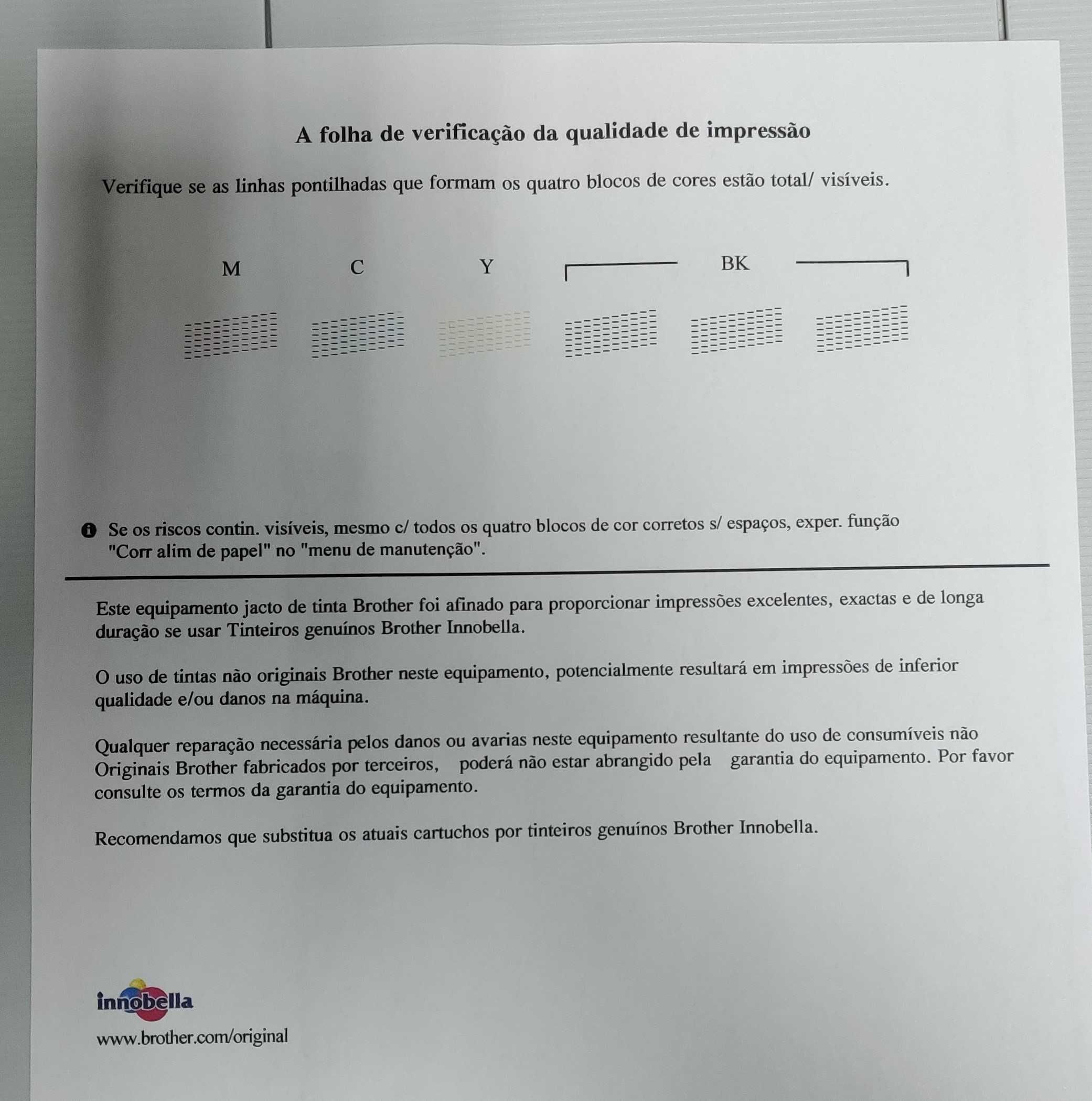 A folha de verificação da qualidade de impressão

Verifique se as linhas pontilhadas que formam os quatro blocos de cores estão total/ visíveis.

M C Y BK

Se os riscos contin. visíveis, mesmo c/ todos os quatro blocos de cor corretos s/ espaços, exper. função "Corr alim de papel" no "menu de manutenção".

Este equipamento jacto de tinta Brother foi afinado para proporcionar impressões excelentes, exactas e de longa duração se usar Tinteiros genuínos Brother Innobella.

O uso de tintas não originais Brother neste equipamento, potencialmente resultará em impressões de inferior qualidade e/ou danos na máquina.

Qualquer reparação necessária pelos danos ou avarias neste equipamento resultante do uso de consumíveis não Originais Brother fabricados por terceiros, poderá não estar abrangido pela garantia do equipamento. Por favor consulte os termos da garantia do equipamento.

Recomendamos que substitua os atuais cartuchos por tinteiros genuínos Brother Innobella.

innobella

www.brother.com/original